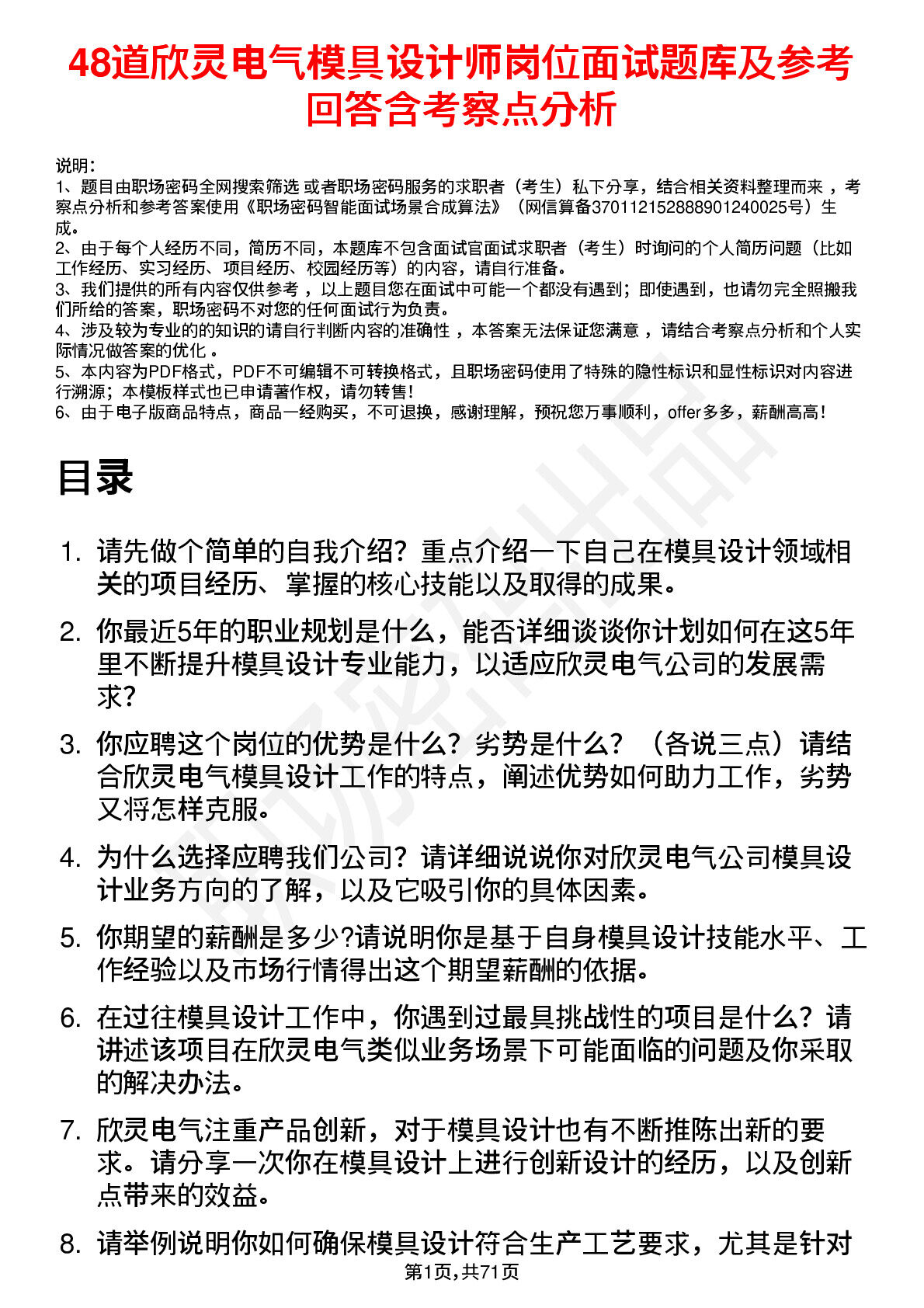 48道欣灵电气模具设计师岗位面试题库及参考回答含考察点分析

说明:
1、题目由职场密码全网搜索筛选 或者职场密码服务的求职者（考生）私下分享，结合相关资料整理而来 ，考察点分析和参考答案使用《职场密码智能面试场景合成算法》（网信算备370112152888901240025号）生成。
2、由于每个人经历不同，简历不同，本题库不包含面试官面试求职者（考生）时询问的个人简历问题（比如工作经历、实习经历、项目经历、校园经历等）的内容，请自行准备。
3、我们提供的所有内容仅供参考 ，以上题目您在面试中可能一个都没有遇到；即使遇到，也请勿完全照搬我们所给的答案，职场密码不对您的任何面试行为负责。
4、涉及较为专业的的知识的请自行判断内容的准确性 ，本答案无法保证您满意 ，请结合考察点分析和个人实际情况做答案的优化 。
5、本内容为PDF格式，PDF不可编辑不可转换格式，且职场密码使用了特殊的隐性标识和显性标识对内容进行溯源；本模板样式也已申请著作权，请勿转售!
6、由于电子版商品特点，商品一经购买，不可退换，感谢理解，预祝您万事顺利，offer多多，薪酬高高!

目录

1. 请先做个简单的自我介绍？重点介绍一下自己在模具设计领域相关的项目经历、掌握的核心技能以及取得的成果。

2. 你最近5年的职业规划是什么，能否详细谈谈你计划如何在这5年里不断提升模具设计专业能力，以适应欣灵电气公司的发展需求？

3. 你应聘这个岗位的优势是什么？劣势是什么？（各说三点）请结合欣灵电气模具设计工作的特点，阐述优势如何助力工作，劣势又将怎样克服。

4. 为什么选择应聘我们公司？请详细说说你对欣灵电气公司模具设计业务方向的了解，以及它吸引你的具体因素。

5. 你期望的薪酬是多少?请说明你是基于自身模具设计技能水平、工作经验以及市场行情得出这个期望薪酬的依据。

6. 在过往模具设计工作中，你遇到过最具挑战性的项目是什么？请讲述该项目在欣灵电气类似业务场景下可能面临的问题及你采取的解决办法。

7. 欣灵电气注重产品创新，对于模具设计也有不断推陈出新的要求。请分享一次你在模具设计上进行创新设计的经历，以及创新点带来的效益。

8. 请举例说明你如何确保模具设计符合生产工艺要求，尤其是针对

第1页,共71页